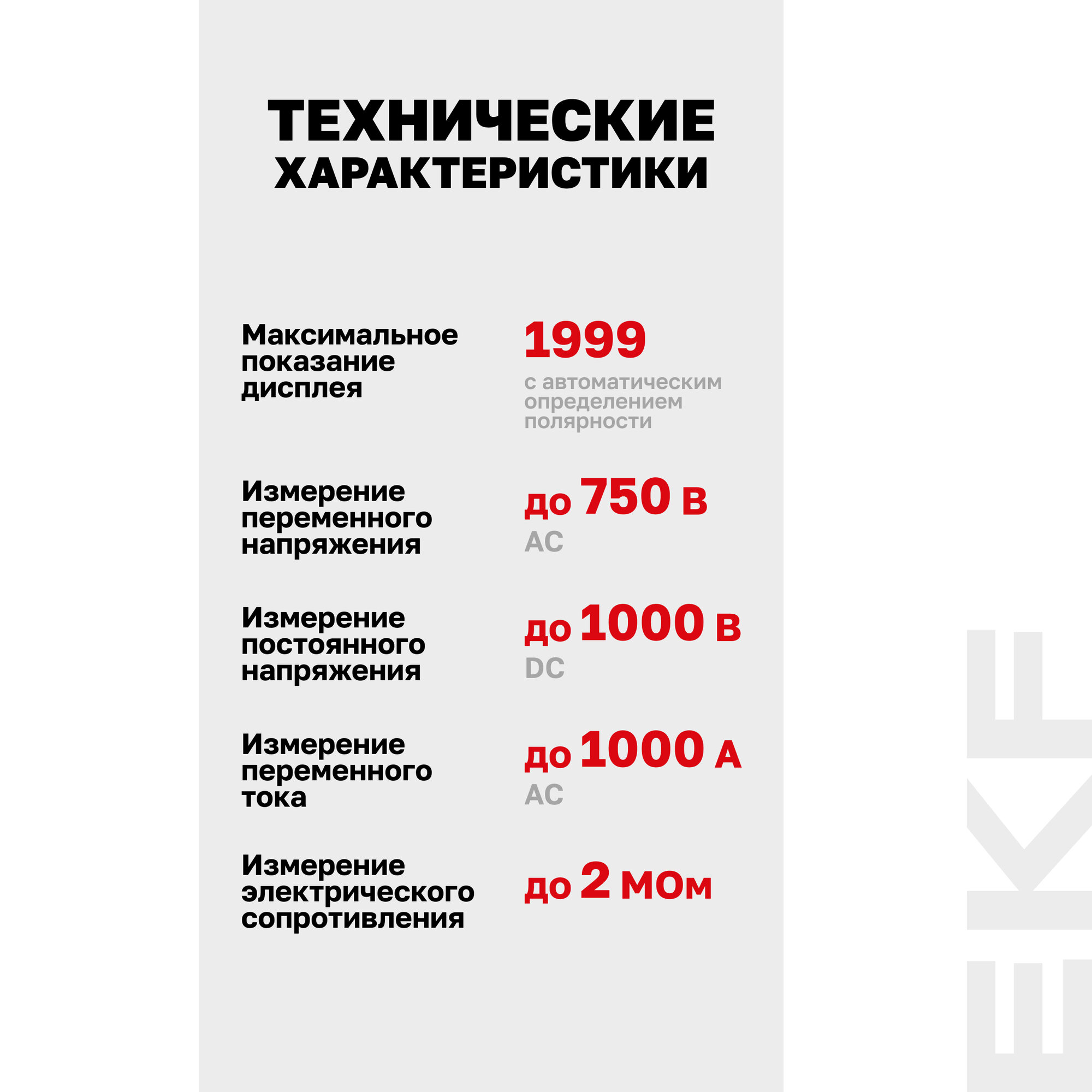 ТЕХНИЧЕСКИЕ ХАРАКТЕРИСТИКИ

Максимальное показание дисплея

1999
с автоматическим определением полярности

Измерение переменного напряжения

до 750 В
AC

Измерение постоянного напряжения

до 1000 В
DC

Измерение переменного тока

до 1000 А
AC

Измерение электрического сопротивления

до 2 МОм

EKF